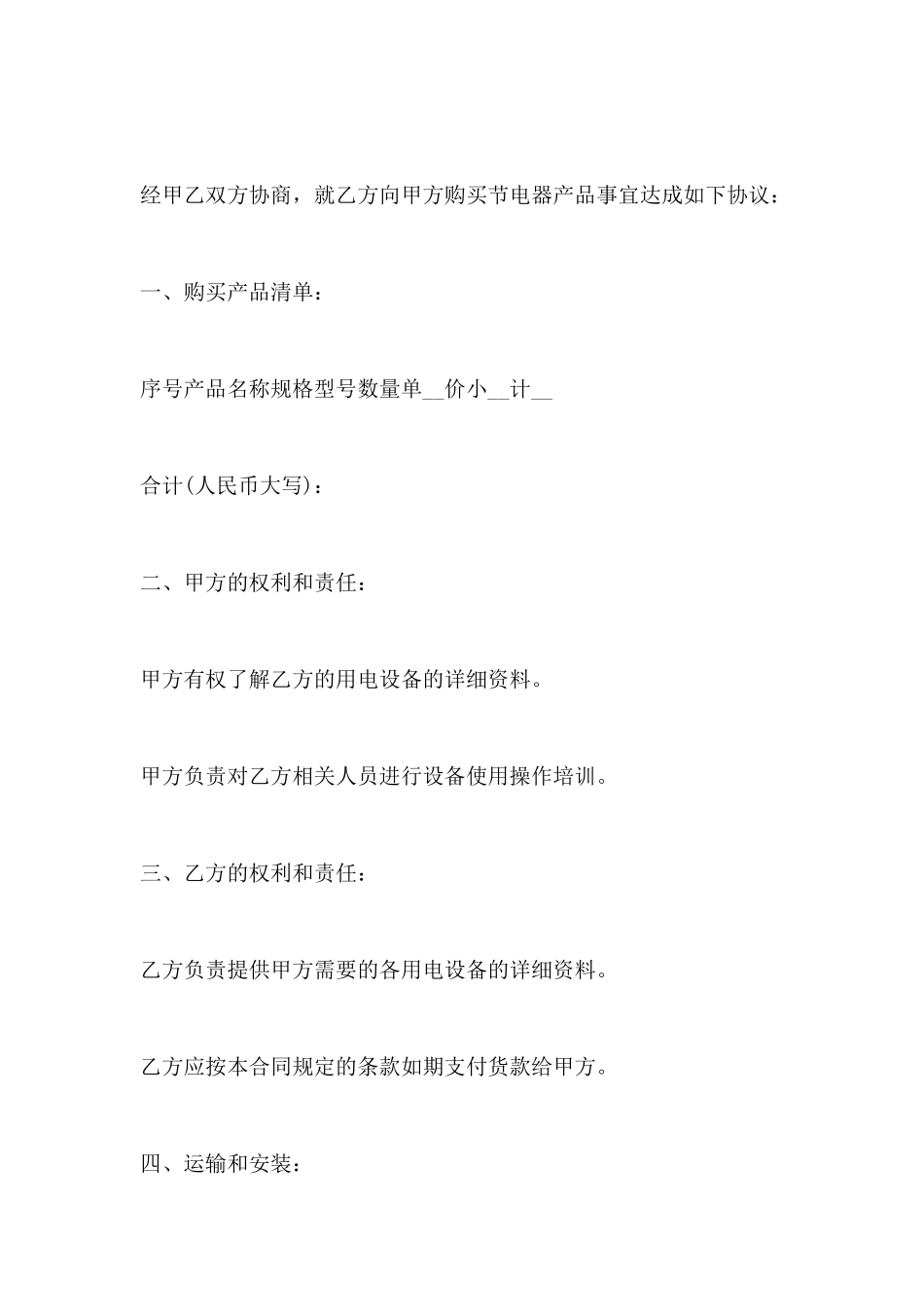 经甲乙双方协商，就乙方向甲方购买节电器产品事宜达成如下协议：

一、购买产品清单：

序号产品名称规格型号数量单__价小__计__

合计(人民币大写)：

二、甲方的权利和责任：

甲方有权了解乙方的用电设备的详细资料。

甲方负责对乙方相关人员进行设备使用操作培训。

三、乙方的权利和责任：

乙方负责提供甲方需要的各用电设备的详细资料。

乙方应按本合同规定的条款如期支付货款给甲方。

四、运输和安装：